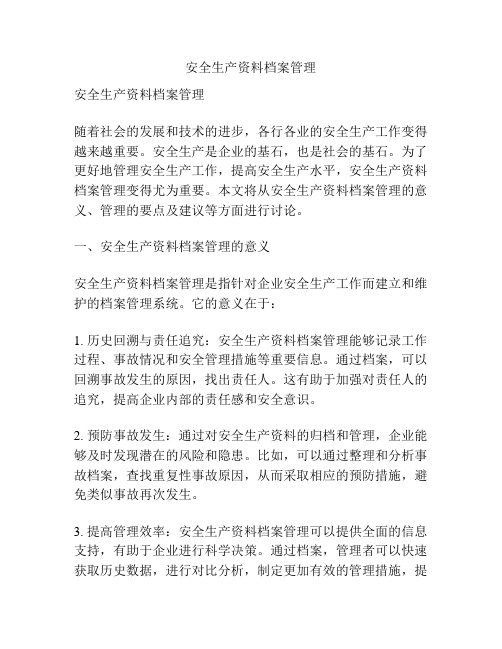 安全生产资料档案管理

安全生产资料档案管理

随着社会的发展和技术的进步，各行各业的安全生产工作变得越来越重要。安全生产是企业的基石，也是社会的基石。为了更好地管理安全生产工作，提高安全生产水平，安全生产资料档案管理变得尤为重要。本文将从安全生产资料档案管理的意义、管理的要点及建议等方面进行讨论。

一、安全生产资料档案管理的意义

安全生产资料档案管理是指针对企业安全生产工作而建立和维护的档案管理系统。它的意义在于：

1. 历史回溯与责任追究：安全生产资料档案管理能够记录工作过程、事故情况和安全管理措施等重要信息。通过档案，可以回溯事故发生的原因，找出责任人。这有助于加强对责任人的追究，提高企业内部的责任感和安全意识。

2. 预防事故发生：通过对安全生产资料的归档和管理，企业能够及时发现潜在的风险和隐患。比如，可以通过整理和分析事故档案，查找重复性事故原因，从而采取相应的预防措施，避免类似事故再次发生。

3. 提高管理效率：安全生产资料档案管理可以提供全面的信息支持，有助于企业进行科学决策。通过档案，管理者可以快速获取历史数据，进行对比分析，制定更加有效的管理措施，提